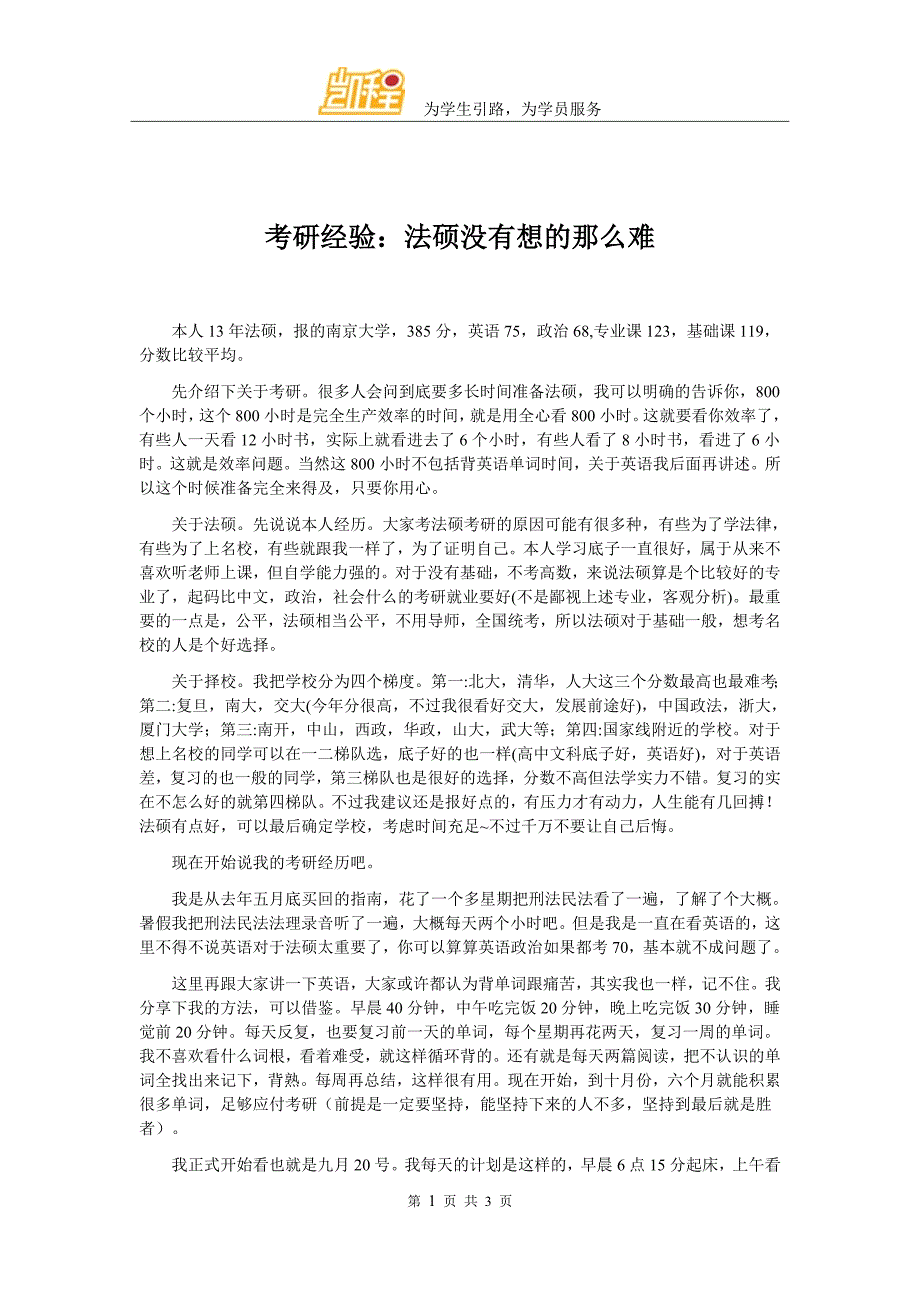 凯程

为学生引路，为学员服务

考研经验：法硕没有想的那么难

本人 13 年法硕，报的南京大学，385 分，英语 75，政治 68,专业课 123，基础课 119，分数比较平均。

先介绍下关于考研。很多人会问到底要多长时间准备法硕，我可以明确的告诉你，800 个小时，这个 800 小时是完全生产效率的时间，就是用全心看 800 小时。这就要看你效率了，有些人一天看 12 小时书，实际上就看进去了 6 个小时，有些人看了 8 小时书，看进了 6 小时。这就是效率问题。当然这 800 小时不包括背英语单词时间，关于英语我后面再讲述。所以这个时候准备完全来得及，只要你用心。

关于法硕。先说说本人经历。大家考法硕考研的原因可能有很多种，有些为了学法律，有些为了上名校，有些就跟我一样了，为了证明自己。本人学习底子一直很好，属于从来不喜欢听老师上课，但自学能力强的。对于没有基础，不考高数，来说法硕算是个比较好的专业了，起码比中文，政治，社会什么的考研就业要好(不是鄙视上述专业，客观分析)。最重要的一点是，公平，法硕相当公平，不用导师，全国统考，所以法硕对于基础一般，想考名校的人是个好选择。

关于择校。我把学校分为四个梯度。第一:北大，清华，人大这三个分数最高也最难考;第二:复旦，南大，交大(今年分很高，不过我很看好交大，发展前途好)，中国政法，浙大，厦门大学；第三:南开，中山，西政，华政，山大，武大等；第四:国家线附近的学校。对于想上名校的同学可以在一二梯队选，底子好的也一样(高中文科底子好，英语好)，对于英语差，复习的也一般的同学，第三梯队也是很好的选择，分数不高但法学实力不错。复习的实在不怎么好的就第四梯队。不过我建议还是报好点的，有压力才有动力，人生能有几回搏！法硕有点好，可以最后确定学校，考虑时间充足~不过千万不要让自己后悔。

现在开始说我的考研经历吧。

我是从去年五月底买回的指南，花了一个多星期把刑法民法看了一遍，了解了个大概。暑假我把刑法民法法理录音听了一遍，大概每天两个小时吧。但是我是一直在看英语的，这里不得不说英语对于法硕太重要了，你可以算算英语政治如果都考 70，基本就不成问题了。

这里再跟大家讲一下英语，大家或许都认为背单词跟痛苦，其实我也一样，记不住。我分享下我的方法，可以借鉴。早晨 40 分钟，中午吃完饭 20 分钟，晚上吃完饭 30 分钟，睡觉前 20 分钟。每天反复，也要复习前一天的单词，每个星期再花两天，复习一周的单词。我不喜欢看什么词根，看着难受，就这样循环背的。还有就是每天两篇阅读，把不认识的单词全找出来记下，背熟。每周再总结，这样很有用。现在开始，到十月份，六个月就能积累很多单词，足够应付考研（前提是一定要坚持，能坚持下来的人不多，坚持到最后就是胜者）。

我正式开始看也就是九月 20 号。我每天的计划是这样的，早晨 6 点 15 分起床，上午看

第 1 页 共 3 页